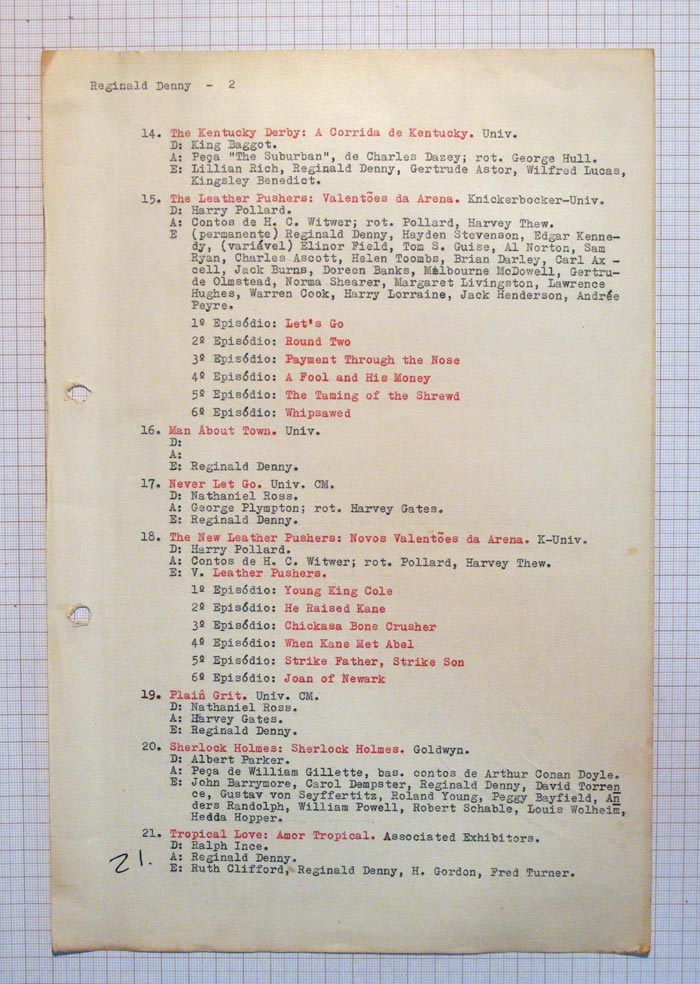 Reginald Denny - 2

14. The Kentucky Derby: A Corrida de Kentucky. Univ.
D: King Baggot.
A: Peça "The Suburban", de Charles Dazey; rot. George Hull.
E: Lillian Rich, Reginald Denny, Gertrude Astor, Wilfred Lucas, Kingsley Benedict.

15. The Leather Pushers: Valentões da Arena. Knickerbocker-Univ.
D: Harry Pollard.
A: Contos de H. C. Witwer; rot. Pollard, Harvey Thew.
E (permanente) Reginald Denny, Hayden Stevenson, Edgar Kennedy, (variável) Elinor Field, Tom S. Guise, Al Norton, Sam Ryan, Charles Ascott, Helen Toombs, Brian Darley, Carl Axcell, Jack Burns, Doreen Banks, Malbourne McDowell, Gertrude Olmstead, Norma Shearer, Margaret Livingston, Lawrence Hughes, Warren Cook, Harry Lorraine, Jack Henderson, Andrée Peyre.
1º Episódio: Let's Go
2º Episódio: Round Two
3º Episódio: Payment Through the Nose
4º Episódio: A Fool and His Money
5º Episódio: The Taming of the Shrewd
6º Episódio: Whipsawed

16. Man About Town. Univ.
D:
A:
E: Reginald Denny.

17. Never Let Go. Univ. CM.
D: Nathaniel Ross.
A: George Plympton; rot. Harvey Gates.
E: Reginald Denny.

18. The New Leather Pushers: Novos Valentões da Arena. K-Univ.
D: Harry Pollard.
A: Contos de H. C. Witwer; rot. Pollard, Harvey Thew.
E: V. Leather Pushers.
1º Episódio: Young King Cole
2º Episódio: He Raised Kane
3º Episódio: Chickasa Bone Crusher
4º Episódio: When Kane Met Abel
5º Episódio: Strike Father, Strike Son
6º Episódio: Joan of Newark

19. Plain Grit. Univ. CM.
D: Nathaniel Ross.
A: Harvey Gates.
E: Reginald Denny.

20. Sherlock Holmes: Sherlock Holmes. Goldwyn.
D: Albert Parker.
A: Peça de William Gillette, bas. contos de Arthur Conan Doyle.
E: John Barrymore, Carol Dempster, Reginald Denny, David Torrence, Gustav von Seyffertitz, Roland Young, Peggy Bayfield, Anders Randolph, William Powell, Robert Schable, Louis Wolheim, Hedda Hopper.

21. Tropical Love: Amor Tropical. Associated Exhibitors.
D: Ralph Ince.
A: Reginald Denny.
E: Ruth Clifford, Reginald Denny, H. Gordon, Fred Turner.

21.